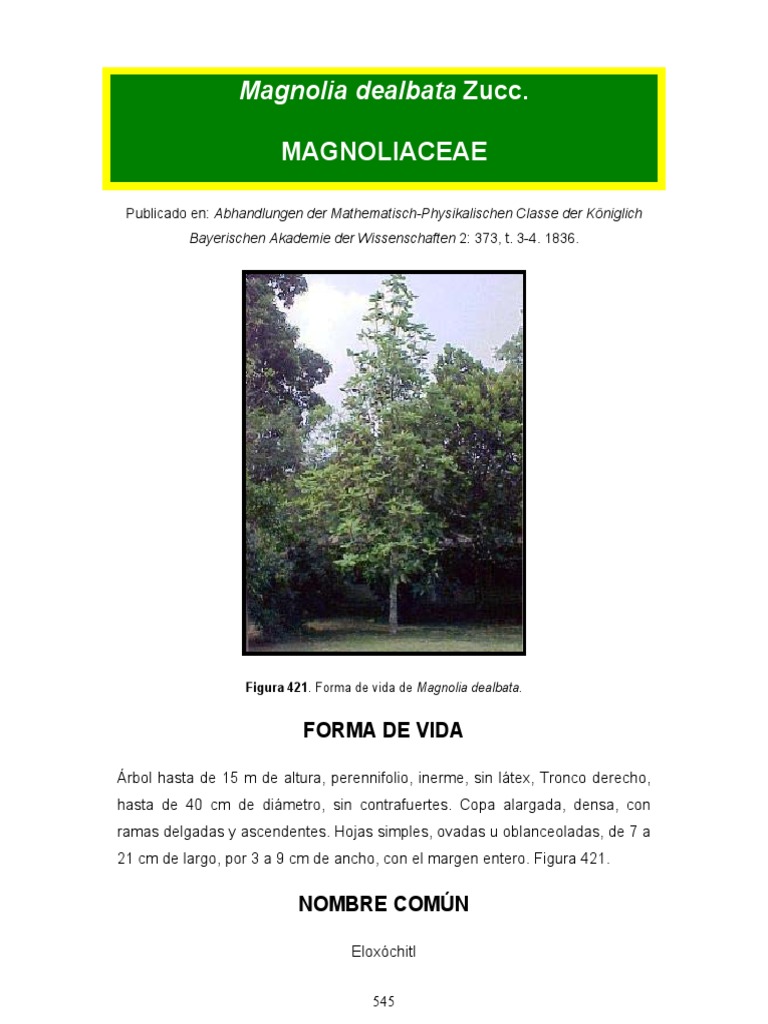 Magnolia dealbata Zucc.

MAGNOLIACEAE

Publicado en: Abhandlungen der Mathematisch-Physikalischen Classe der Königlich Bayerischen Akademie der Wissenschaften 2: 373, t. 3-4. 1836.

Figura 421. Forma de vida de Magnolia dealbata.

FORMA DE VIDA

Árbol hasta de 15 m de altura, perennifolio, inerme, sin látex, Tronco derecho, hasta de 40 cm de diámetro, sin contrafuertes. Copa alargada, densa, con ramas delgadas y ascendentes. Hojas simples, ovadas u oblanceoladas, de 7 a 21 cm de largo, por 3 a 9 cm de ancho, con el margen entero. Figura 421.

NOMBRE COMÚN

Eloxóchitl

545